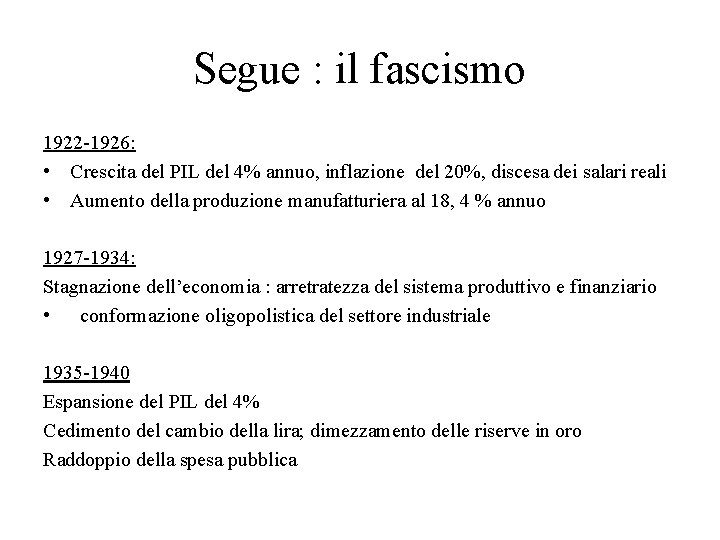 Segue : il fascismo

1922-1926:

• Crescita del PIL del 4% annuo, inflazione del 20%, discesa dei salari reali
• Aumento della produzione manufatturiera al 18, 4 % annuo

1927-1934:

Stagnazione dell'economia : arretratezza del sistema produttivo e finanziario
• conformazione oligopolistica del settore industriale

1935-1940

Espansione del PIL del 4%
Cedimento del cambio della lira; dimezzamento delle riserve in oro
Raddoppio della spesa pubblica